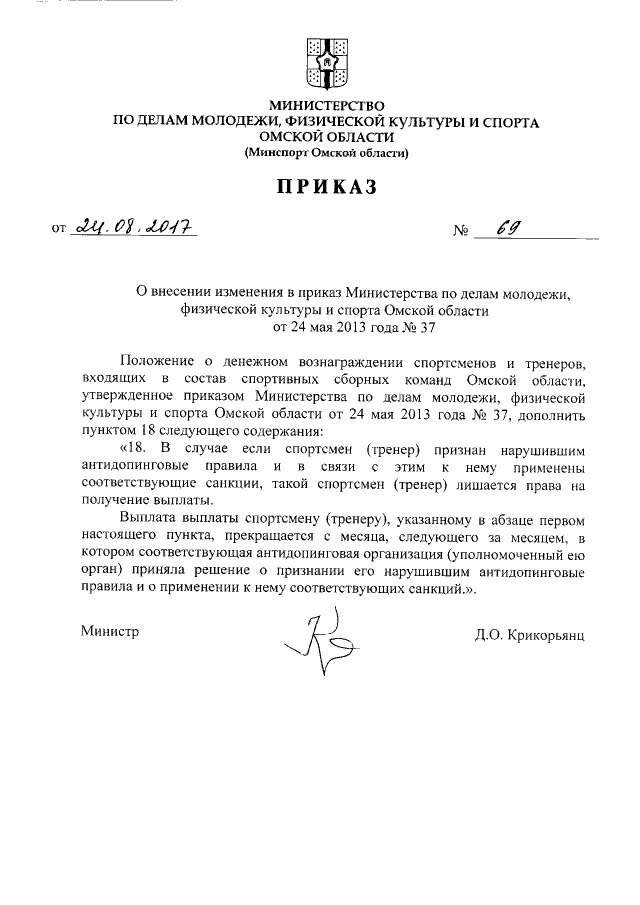 МИНИСТЕРСТВО
ПО ДЕЛАМ МОЛОДЕЖИ, ФИЗИЧЕСКОЙ КУЛЬТУРЫ И СПОРТА
ОМСКОЙ ОБЛАСТИ
(Минспорт Омской области)

ПРИКАЗ

от 24.08.2017 № 69

О внесении изменения в приказ Министерства по делам молодежи, физической культуры и спорта Омской области от 24 мая 2013 года № 37

Положение о денежном вознаграждении спортсменов и тренеров, входящих в состав спортивных сборных команд Омской области, утвержденное приказом Министерства по делам молодежи, физической культуры и спорта Омской области от 24 мая 2013 года № 37, дополнить пунктом 18 следующего содержания:

«18. В случае если спортсмен (тренер) признан нарушившим антидопинговые правила и в связи с этим к нему применены соответствующие санкции, такой спортсмен (тренер) лишается права на получение выплаты.

Выплата выплаты спортсмену (тренеру), указанному в абзаце первом настоящего пункта, прекращается с месяца, следующего за месяцем, в котором соответствующая антидопинговая организация (уполномоченный ею орган) приняла решение о признании его нарушившим антидопинговые правила и о применении к нему соответствующих санкций.».

Министр Д.О. Крикорьянц